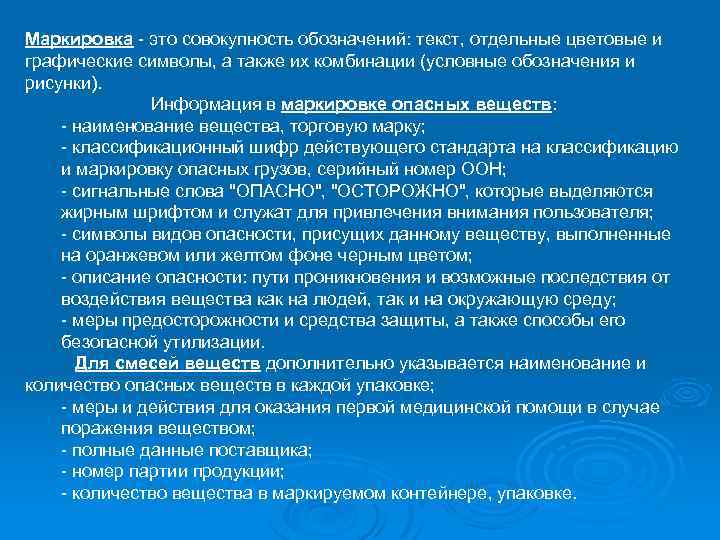 Маркировка - это совокупность обозначений: текст, отдельные цветовые и графические символы, а также их комбинации (условные обозначения и рисунки).

Информация в маркировке опасных веществ:

- наименование вещества, торговую марку;
- классификационный шифр действующего стандарта на классификацию и маркировку опасных грузов, серийный номер ООН;
- сигнальные слова "ОПАСНО", "ОСТОРОЖНО", которые выделяются жирным шрифтом и служат для привлечения внимания пользователя;
- символы видов опасности, присущих данному веществу, выполненные на оранжевом или желтом фоне черным цветом;
- описание опасности: пути проникновения и возможные последствия от воздействия вещества как на людей, так и на окружающую среду;
- меры предосторожности и средства защиты, а также способы его безопасной утилизации.

Для смесей веществ дополнительно указывается наименование и количество опасных веществ в каждой упаковке;

- меры и действия для оказания первой медицинской помощи в случае поражения веществом;
- полные данные поставщика;
- номер партии продукции;
- количество вещества в маркируемом контейнере, упаковке.